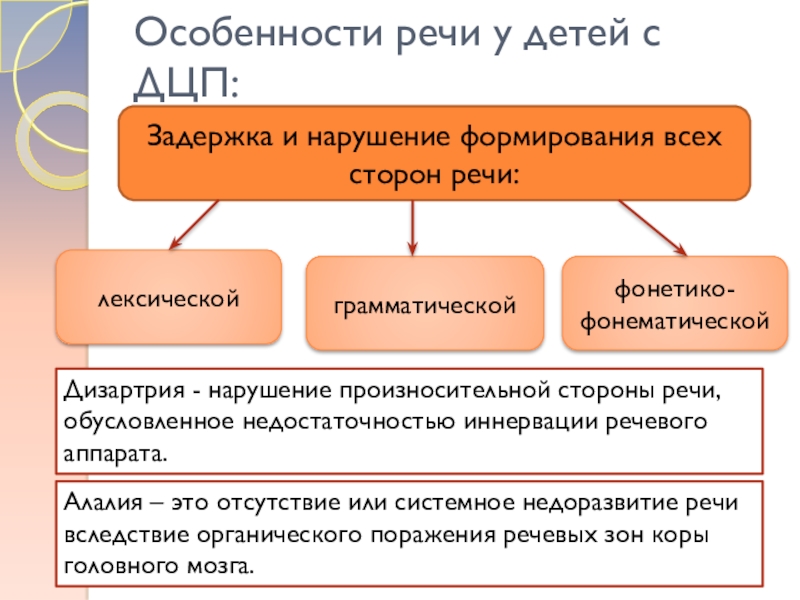 Особенности речи у детей с ДЦП:

Задержка и нарушение формирования всех сторон речи:

лексической

грамматической

фонетико-фонематической

Дизартрия - нарушение произносительной стороны речи, обусловленное недостаточностью иннервации речевого аппарата.

Алалия – это отсутствие или системное недоразвитие речи вследствие органического поражения речевых зон коры головного мозга.